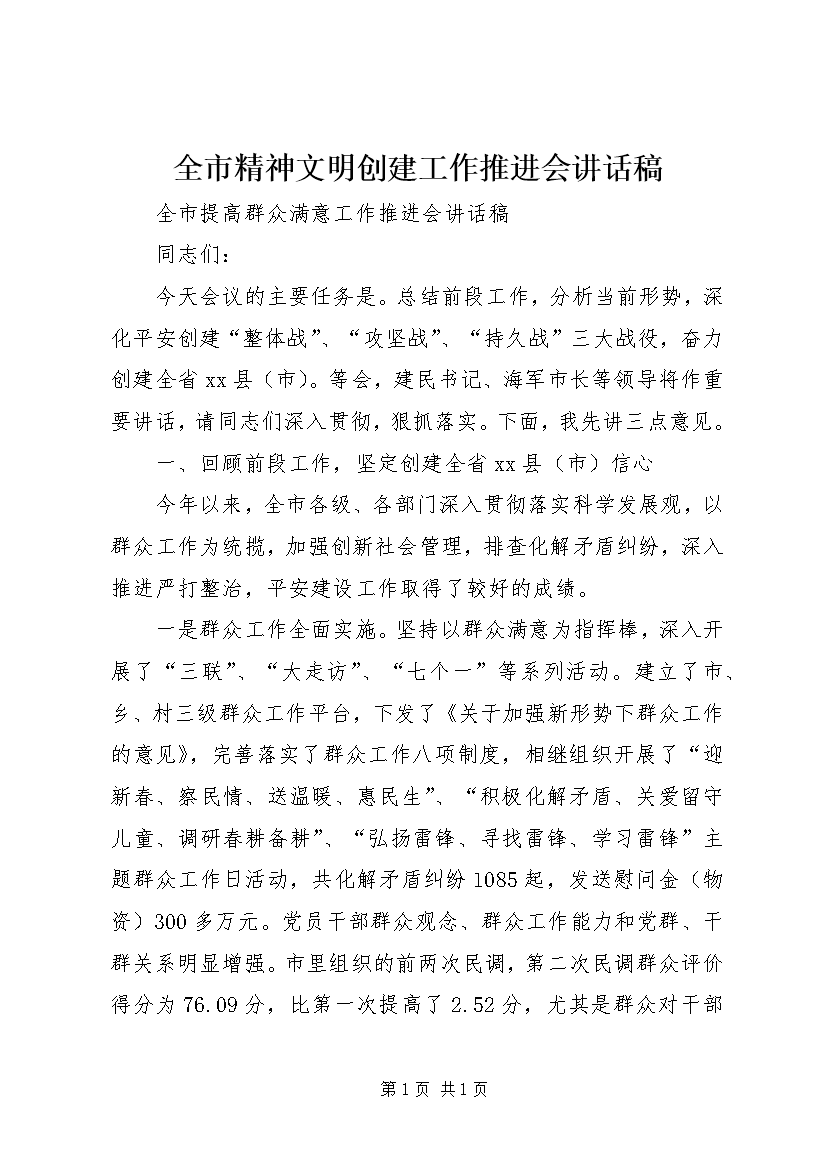 全市精神文明创建工作推进会讲话稿

全市提高群众满意工作推进会讲话稿

同志们：

今天会议的主要任务是。总结前段工作，分析当前形势，深化平安创建“整体战”、“攻坚战”、“持久战”三大战役，奋力创建全省xx县（市）。等会，建民书记、海军市长等领导将作重要讲话，请同志们深入贯彻，狠抓落实。下面，我先讲三点意见。

一、回顾前段工作，坚定创建全省xx县（市）信心

今年以来，全市各级、各部门深入贯彻落实科学发展观，以群众工作为统揽，加强创新社会管理，排查化解矛盾纠纷，深入推进严打整治，平安建设工作取得了较好的成绩。

一是群众工作全面实施。坚持以群众满意为指挥棒，深入开展了“三联”、“大走访”、“七个一”等系列活动。建立了市、乡、村三级群众工作平台，下发了《关于加强新形势下群众工作的意见》，完善落实了群众工作八项制度，相继组织开展了“迎新春、察民情、送温暖、惠民生”、“积极化解矛盾、关爱留守儿童、调研春耕备耕”、“弘扬雷锋、寻找雷锋、学习雷锋”主题群众工作日活动，共化解矛盾纠纷1085起，发送慰问金（物资）300多万元。党员干部群众观念、群众工作能力和党群、干群关系明显增强。市里组织的前两次民调，第二次民调群众评价得分为76.09分，比第一次提高了2.52分，尤其是群众对干部

第1页 共1页